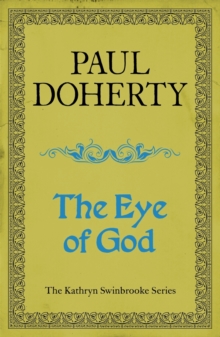 PAUL DOHERTY

The Eye of God

The Kathryn Swinbrooke Series